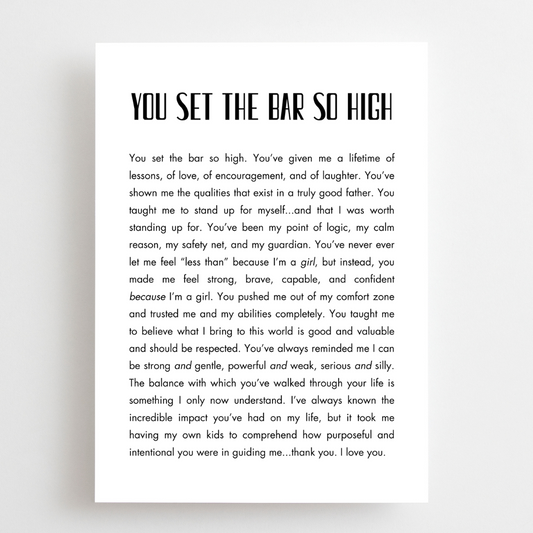 YOU SET THE BAR SO HIGH

You set the bar so high. You've given me a lifetime of lessons, of love, of encouragement, and of laughter. You've shown me the qualities that exist in a truly good father. You taught me to stand up for myself...and that I was worth standing up for. You've been my point of logic, my calm reason, my safety net, and my guardian. You've never ever let me feel "less than" because I'm a girl, but instead, you made me feel strong, brave, capable, and confident because I'm a girl. You pushed me out of my comfort zone and trusted me and my abilities completely. You taught me to believe what I bring to this world is good and valuable and should be respected. You've always reminded me I can be strong and gentle, powerful and weak, serious and silly. The balance with which you've walked through your life is something I only now understand. I've always known the incredible impact you've had on my life, but it took me having my own kids to comprehend how purposeful and intentional you were in guiding me...thank you. I love you.